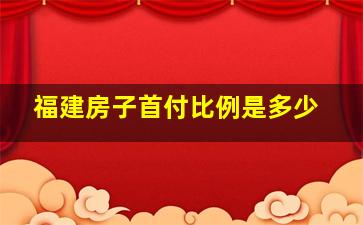 福建房子首付比例是多少